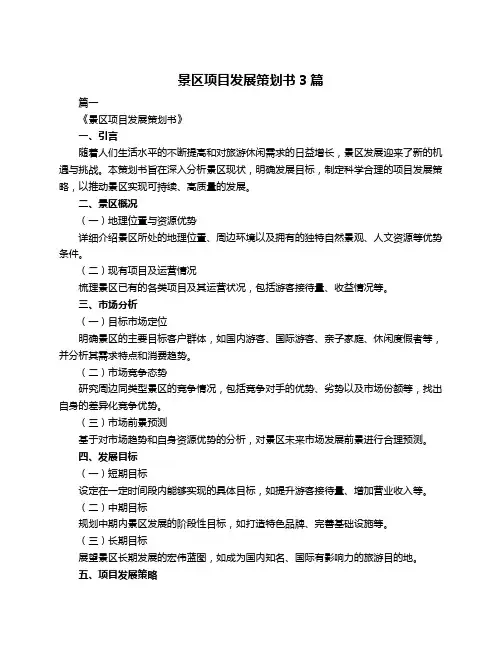 景区项目发展策划书 3 篇

篇一

《景区项目发展策划书》

一、引言

随着人们生活水平的不断提高和对旅游休闲需求的日益增长，景区发展迎来了新的机遇与挑战。本策划书旨在深入分析景区现状，明确发展目标，制定科学合理的项目发展策略，以推动景区实现可持续、高质量的发展。

二、景区概况

（一）地理位置与资源优势

详细介绍景区所处的地理位置、周边环境以及拥有的独特自然景观、人文资源等优势条件。

（二）现有项目及运营情况

梳理景区已有的各类项目及其运营状况，包括游客接待量、收益情况等。

三、市场分析

（一）目标市场定位

明确景区的主要目标客户群体，如国内游客、国际游客、亲子家庭、休闲度假者等，并分析其需求特点和消费趋势。

（二）市场竞争态势

研究周边同类型景区的竞争情况，包括竞争对手的优势、劣势以及市场份额等，找出自身的差异化竞争优势。

（三）市场前景预测

基于对市场趋势和自身资源优势的分析，对景区未来市场发展前景进行合理预测。

四、发展目标

（一）短期目标

设定在一定时间段内能够实现的具体目标，如提升游客接待量、增加营业收入等。

（二）中期目标

规划中期内景区发展的阶段性目标，如打造特色品牌、完善基础设施等。

（三）长期目标

展望景区长期发展的宏伟蓝图，如成为国内知名、国际有影响力的旅游目的地。

五、项目发展策略